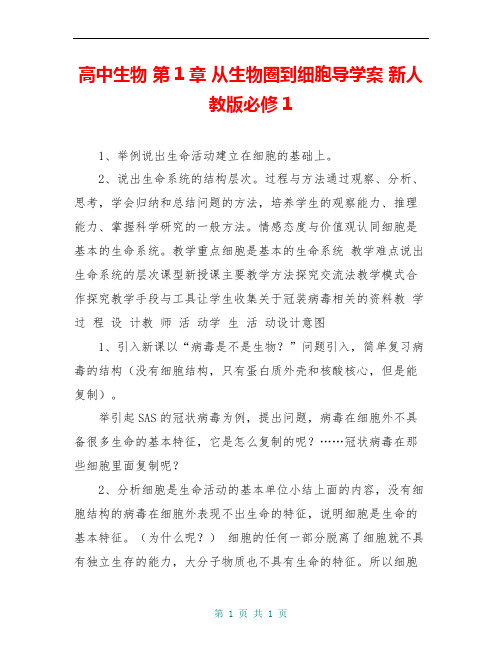 高中生物 第1章 从生物圈到细胞导学案 新人教版必修1

1、举例说出生命活动建立在细胞的基础上。

2、说出生命系统的结构层次。过程与方法通过观察、分析、思考，学会归纳和总结问题的方法，培养学生的观察能力、推理能力、掌握科学研究的一般方法。情感态度与价值观认同细胞是基本的生命系统。教学重点细胞是基本的生命系统 教学难点说出生命系统的层次课型新授课主要教学方法探究交流法教学模式合作探究教学手段与工具让学生收集关于冠装病毒相关的资料教 学 过 程 设 计教 师 活 动学 生 活 动设计意图

1、引入新课以“病毒是不是生物？”问题引入，简单复习病毒的结构（没有细胞结构，只有蛋白质外壳和核酸核心，但是能复制）。

举引起SAS的冠状病毒为例，提出问题，病毒在细胞外不具备很多生命的基本特征，它是怎么复制的呢？……冠状病毒在那些细胞里面复制呢？

2、分析细胞是生命活动的基本单位小结上面的内容，没有细胞结构的病毒在细胞外表现不出生命的特征，说明细胞是生命的基本特征。（为什么呢？） 细胞的任何一部分脱离了细胞就不具有独立生存的能力，大分子物质也不具有生命的特征。所以细胞

第 1 页 共 1 页